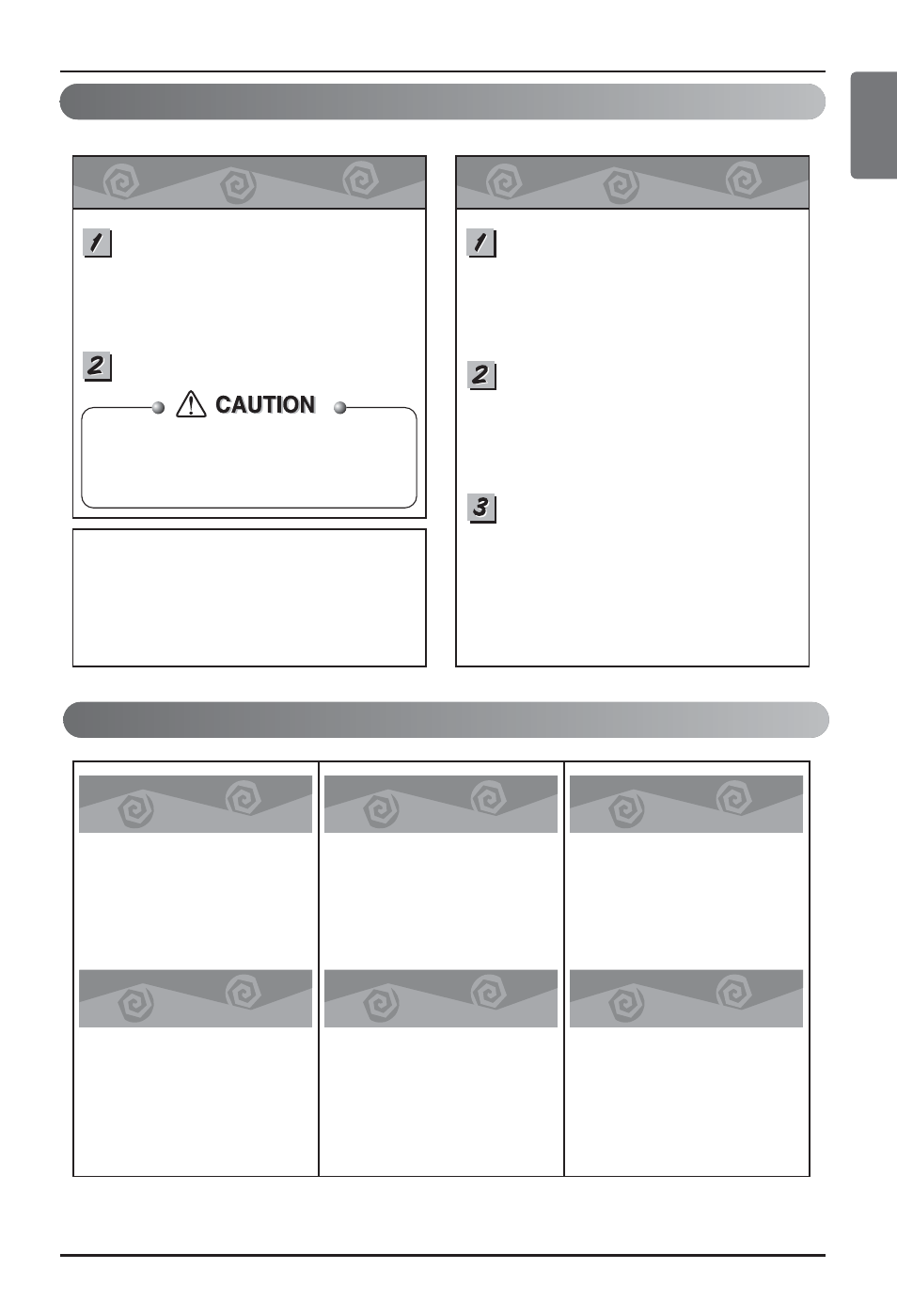 1

2

CAUTION

1

2

3